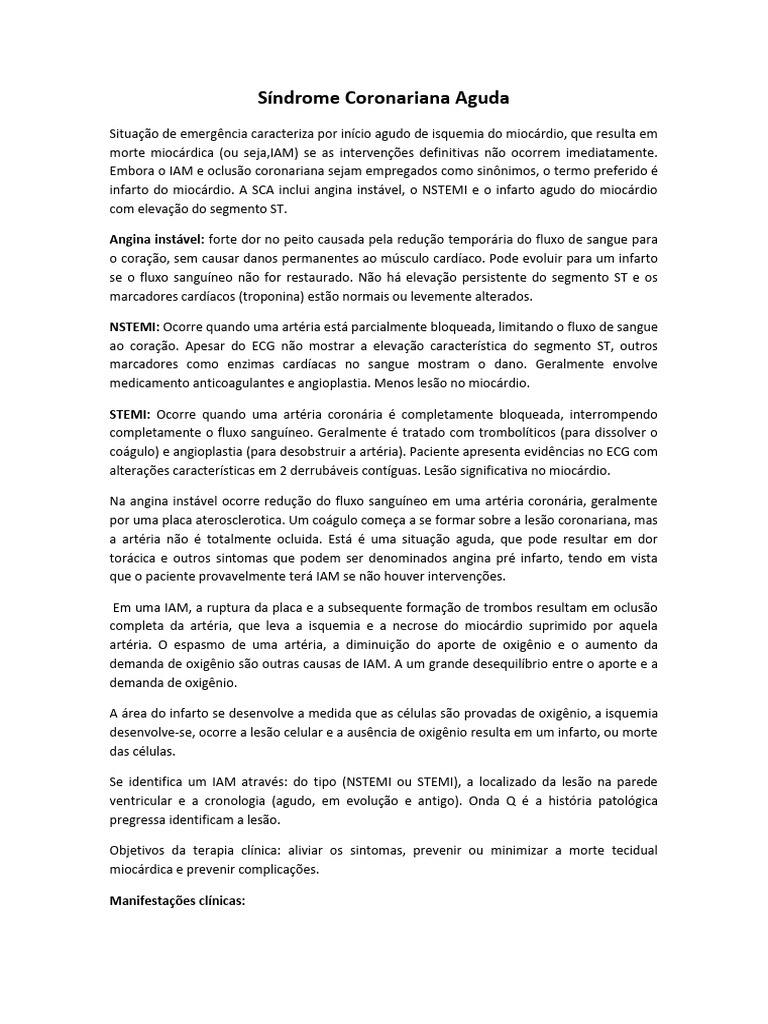 Síndrome Coronariana Aguda

Situação de emergência caracteriza por início agudo de isquemia do miocárdio, que resulta em morte miocárdica (ou seja,IAM) se as intervenções definitivas não ocorrem imediatamente. Embora o IAM e oclusão coronariana sejam empregados como sinônimos, o termo preferido é infarto do miocárdio. A SCA inclui angina instável, o NSTEMI e o infarto agudo do miocárdio com elevação do segmento ST.

Angina instável: forte dor no peito causada pela redução temporária do fluxo de sangue para o coração, sem causar danos permanentes ao músculo cardíaco. Pode evoluir para um infarto se o fluxo sanguíneo não for restaurado. Não há elevação persistente do segmento ST e os marcadores cardíacos (troponina) estão normais ou levemente alterados.

NSTEMI: Ocorre quando uma artéria está parcialmente bloqueada, limitando o fluxo de sangue ao coração. Apesar do ECG não mostrar a elevação característica do segmento ST, outros marcadores como enzimas cardíacas no sangue mostram o dano. Geralmente envolve medicamento anticoagulantes e angioplastia. Menos lesão no miocárdio.

STEMI: Ocorre quando uma artéria coronária é completamente bloqueada, interrompendo completamente o fluxo sanguíneo. Geralmente é tratado com trombolíticos (para dissolver o coágulo) e angioplastia (para desobstruir a artéria). Paciente apresenta evidências no ECG com alterações características em 2 derrubáveis contíguas. Lesão significativa no miocárdio.

Na angina instável ocorre redução do fluxo sanguíneo em uma artéria coronária, geralmente por uma placa aterosclerotica. Um coágulo começa a se formar sobre a lesão coronariana, mas a artéria não é totalmente ocluida. Está é uma situação aguda, que pode resultar em dor torácica e outros sintomas que podem ser denominados angina pré infarto, tendo em vista que o paciente provavelmente terá IAM se não houver intervenções.

Em uma IAM, a ruptura da placa e a subsequente formação de trombos resultam em oclusão completa da artéria, que leva a isquemia e a necrose do miocárdio suprimido por aquela artéria. O espasmo de uma artéria, a diminuição do aporte de oxigênio e o aumento da demanda de oxigênio são outras causas de IAM. A um grande desequilíbrio entre o aporte e a demanda de oxigênio.

A área do infarto se desenvolve a medida que as células são provadas de oxigênio, a isquemia desenvolve-se, ocorre a lesão celular e a ausência de oxigênio resulta em um infarto, ou morte das células.

Se identifica um IAM através: do tipo (NSTEMI ou STEMI), a localizado da lesão na parede ventricular e a cronologia (agudo, em evolução e antigo). Onda Q é a história patológica pregressa identificam a lesão.

Objetivos da terapia clínica: aliviar os sintomas, prevenir ou minimizar a morte tecidual miocárdica e prevenir complicações.

Manifestações clínicas: